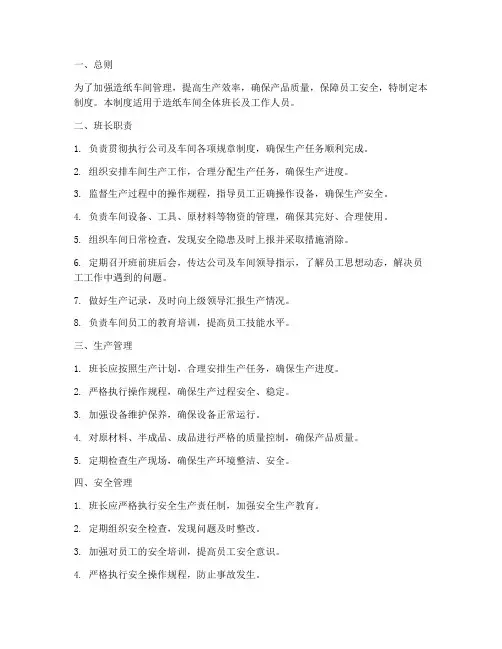 一、总则

为了加强造纸车间管理，提高生产效率，确保产品质量，保障员工安全，特制定本制度。本制度适用于造纸车间全体班长及工作人员。

二、班长职责

1. 负责贯彻执行公司及车间各项规章制度，确保生产任务顺利完成。

2. 组织安排车间生产工作，合理分配生产任务，确保生产进度。

3. 监督生产过程中的操作规程，指导员工正确操作设备，确保生产安全。

4. 负责车间设备、工具、原材料等物资的管理，确保其完好、合理使用。

5. 组织车间日常检查，发现安全隐患及时上报并采取措施消除。

6. 定期召开班前班后会，传达公司及车间领导指示，了解员工思想动态，解决员工工作中遇到的问题。

7. 做好生产记录，及时向上级领导汇报生产情况。

8. 负责车间员工的教育培训，提高员工技能水平。

三、生产管理

1. 班长应按照生产计划，合理安排生产任务，确保生产进度。

2. 严格执行操作规程，确保生产过程安全、稳定。

3. 加强设备维护保养，确保设备正常运行。

4. 对原材料、半成品、成品进行严格的质量控制，确保产品质量。

5. 定期检查生产现场，确保生产环境整洁、安全。

四、安全管理

1. 班长应严格执行安全生产责任制，加强安全生产教育。

2. 定期组织安全检查，发现问题及时整改。

3. 加强对员工的安全培训，提高员工安全意识。

4. 严格执行安全操作规程，防止事故发生。